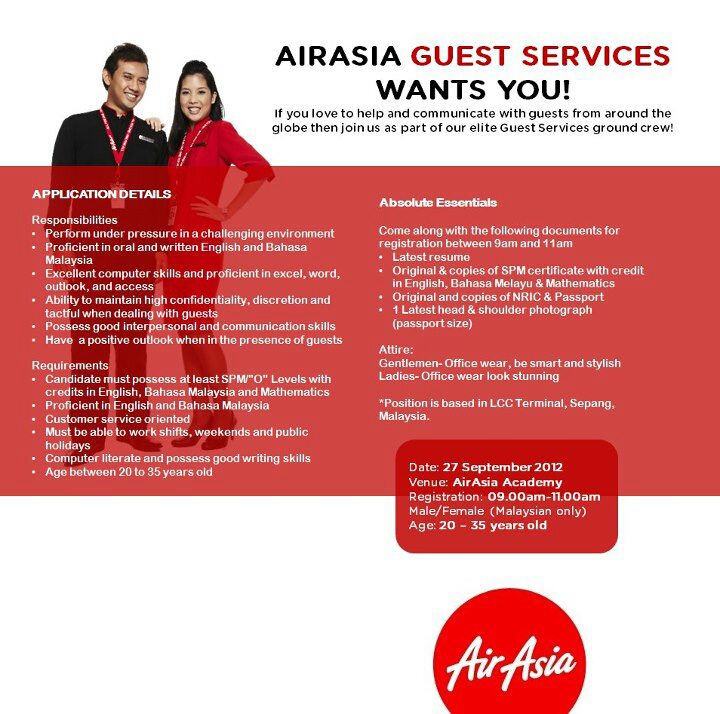 AIRASIA GUEST SERVICES WANTS YOU!

If you love to help and communicate with guests from around the globe then join us as part of our elite Guest Services ground crew!

APPLICATION DETAILS

Responsibilities
• Perform under pressure in a challenging environment
• Proficient in oral and written English and Bahasa Malaysia
• Excellent computer skills and proficient in excel, word, outlook, and access
• Ability to maintain high confidentiality, discretion and tactful when dealing with guests
• Possess good interpersonal and communication skills
• Have a positive outlook when in the presence of guests

Requirements
• Candidate must possess at least SPM/"O" Levels with credits in English, Bahasa Malaysia and Mathematics
• Proficient in English and Bahasa Malaysia
• Customer service oriented
• Must be able to work shifts, weekends and public holidays
• Computer literate and possess good writing skills
• Age between 20 to 35 years old

Absolute Essentials

Come along with the following documents for registration between 9am and 11am
• Latest resume
• Original & copies of SPM certificate with credit in English, Bahasa Melayu & Mathematics
• Original and copies of NRIC & Passport
• 1 Latest head & shoulder photograph (passport size)

Attire:
Gentlemen- Office wear, be smart and stylish
Ladies- Office wear look stunning

*Position is based in LCC Terminal, Sepang, Malaysia.

Date: 27 September 2012
Venue: AirAsia Academy
Registration: 09.00am-11.00am
Male/Female (Malaysian only)
Age: 20 - 35 years old

AirAsia